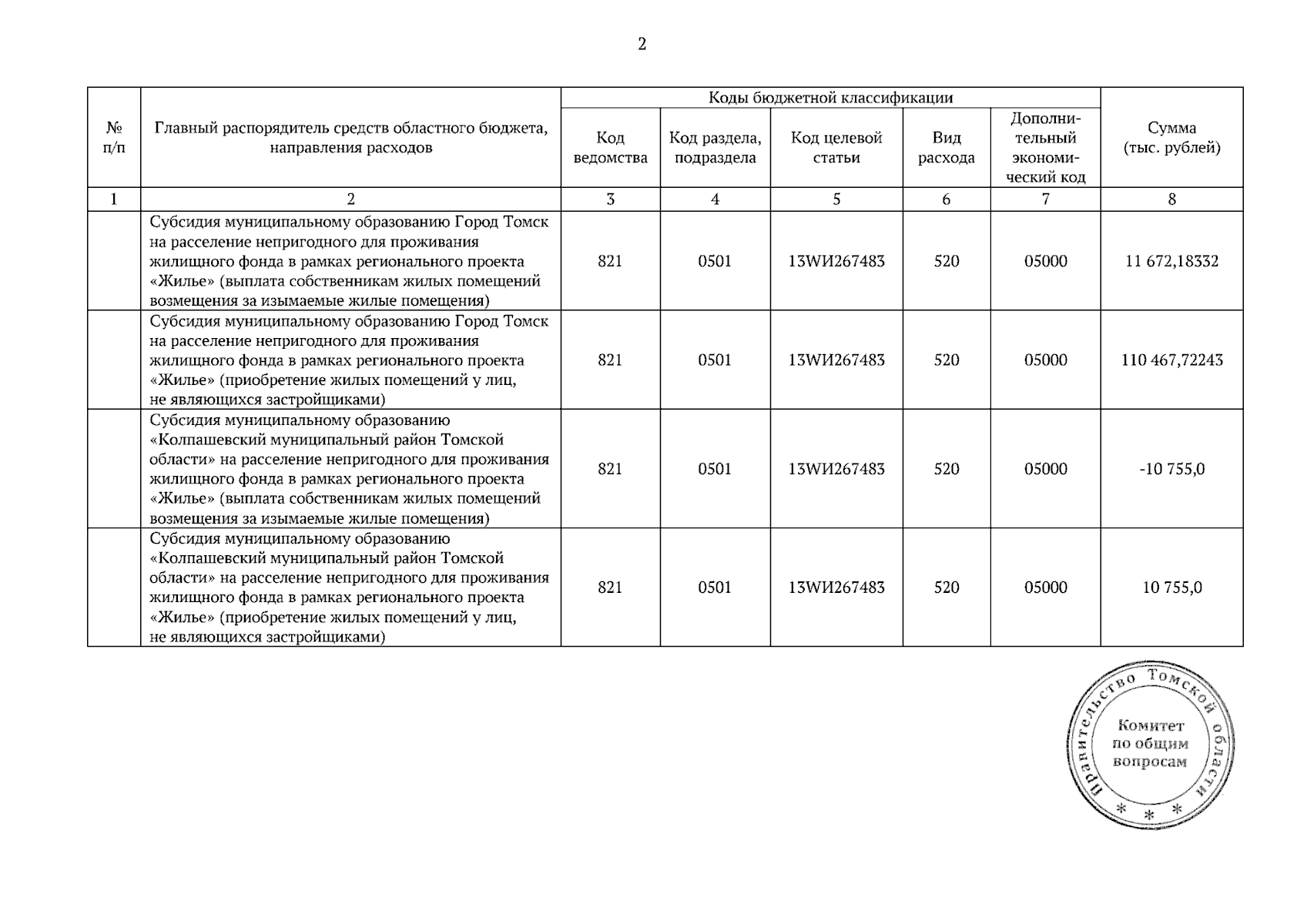 2

| № п/п | Главный распорядитель средств областного бюджета, направления расходов | Коды бюджетной классификации | | | | | Сумма (тыс. рублей) |
|---|---|---|---|---|---|---|---|
| | | Код ведомства | Код раздела, подраздела | Код целевой статьи | Вид расхода | Дополнительный экономический код | |
| 1 | 2 | 3 | 4 | 5 | 6 | 7 | 8 |
| | Субсидия муниципальному образованию Город Томск на расселение непригодного для проживания жилищного фонда в рамках регионального проекта «Жилье» (выплата собственникам жилых помещений возмещения за изымаемые жилые помещения) | 821 | 0501 | 13WИ267483 | 520 | 05000 | 11 672,18332 |
| | Субсидия муниципальному образованию Город Томск на расселение непригодного для проживания жилищного фонда в рамках регионального проекта «Жилье» (приобретение жилых помещений у лиц, не являющихся застройщиками) | 821 | 0501 | 13WИ267483 | 520 | 05000 | 110 467,72243 |
| | Субсидия муниципальному образованию «Колпашевский муниципальный район Томской области» на расселение непригодного для проживания жилищного фонда в рамках регионального проекта «Жилье» (выплата собственникам жилых помещений возмещения за изымаемые жилые помещения) | 821 | 0501 | 13WИ267483 | 520 | 05000 | -10 755,0 |
| | Субсидия муниципальному образованию «Колпашевский муниципальный район Томской области» на расселение непригодного для проживания жилищного фонда в рамках регионального проекта «Жилье» (приобретение жилых помещений у лиц, не являющихся застройщиками) | 821 | 0501 | 13WИ267483 | 520 | 05000 | 10 755,0 |

Правительство Томской области
Комитет по общим вопросам
* * *